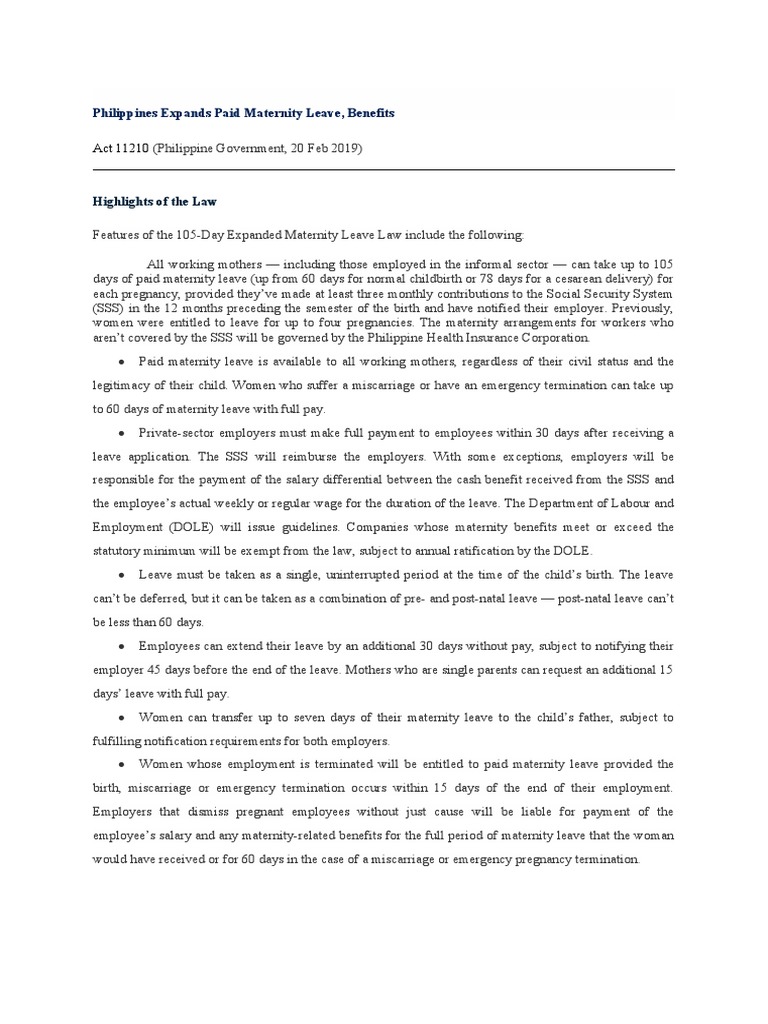 Philippines Expands Paid Maternity Leave, Benefits

Act 11210 (Philippine Government, 20 Feb 2019)

Highlights of the Law

Features of the 105-Day Expanded Maternity Leave Law include the following:

All working mothers — including those employed in the informal sector — can take up to 105 days of paid maternity leave (up from 60 days for normal childbirth or 78 days for a cesarean delivery) for each pregnancy, provided they've made at least three monthly contributions to the Social Security System (SSS) in the 12 months preceding the semester of the birth and have notified their employer. Previously, women were entitled to leave for up to four pregnancies. The maternity arrangements for workers who aren't covered by the SSS will be governed by the Philippine Health Insurance Corporation.

• Paid maternity leave is available to all working mothers, regardless of their civil status and the legitimacy of their child. Women who suffer a miscarriage or have an emergency termination can take up to 60 days of maternity leave with full pay.

• Private-sector employers must make full payment to employees within 30 days after receiving a leave application. The SSS will reimburse the employers. With some exceptions, employers will be responsible for the payment of the salary differential between the cash benefit received from the SSS and the employee's actual weekly or regular wage for the duration of the leave. The Department of Labour and Employment (DOLE) will issue guidelines. Companies whose maternity benefits meet or exceed the statutory minimum will be exempt from the law, subject to annual ratification by the DOLE.

• Leave must be taken as a single, uninterrupted period at the time of the child's birth. The leave can't be deferred, but it can be taken as a combination of pre- and post-natal leave — post-natal leave can't be less than 60 days.

• Employees can extend their leave by an additional 30 days without pay, subject to notifying their employer 45 days before the end of the leave. Mothers who are single parents can request an additional 15 days' leave with full pay.

• Women can transfer up to seven days of their maternity leave to the child's father, subject to fulfilling notification requirements for both employers.

• Women whose employment is terminated will be entitled to paid maternity leave provided the birth, miscarriage or emergency termination occurs within 15 days of the end of their employment. Employers that dismiss pregnant employees without just cause will be liable for payment of the employee's salary and any maternity-related benefits for the full period of maternity leave that the woman would have received or for 60 days in the case of a miscarriage or emergency pregnancy termination.